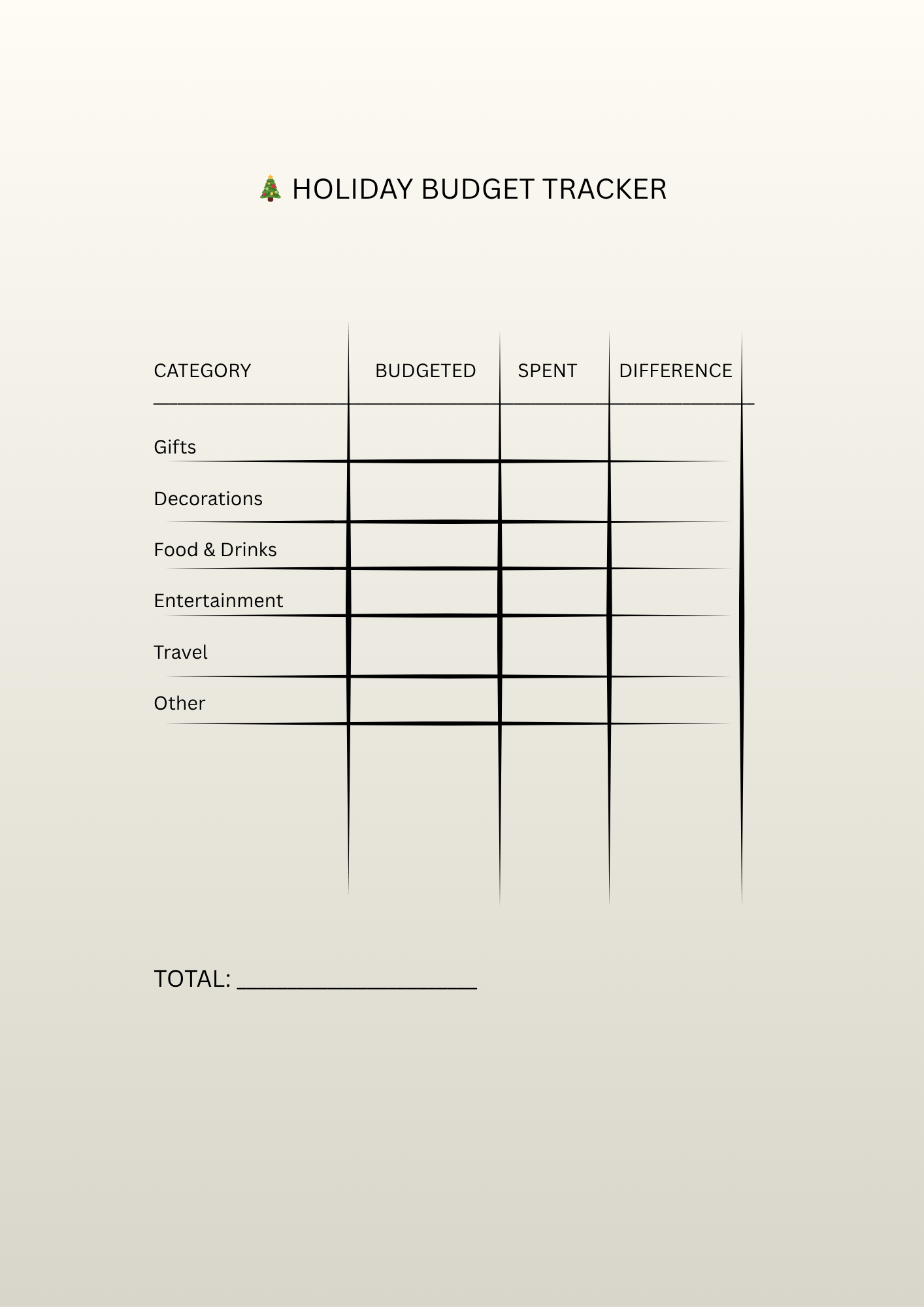 🎄 HOLIDAY BUDGET TRACKER

| CATEGORY | BUDGETED | SPENT | DIFFERENCE |
|---|---|---|---|
| Gifts | | | |
| Decorations | | | |
| Food & Drinks | | | |
| Entertainment | | | |
| Travel | | | |
| Other | | | |

TOTAL: ____________________